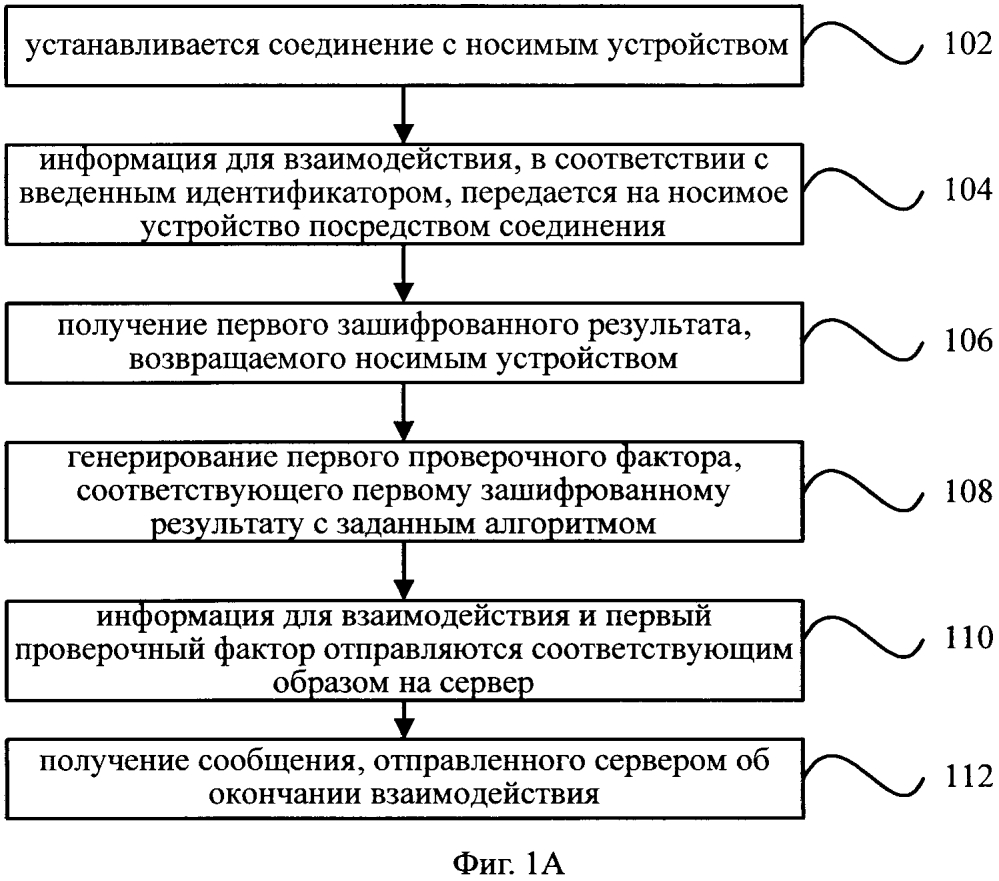 устанавливается соединение с носимым устройством

102

информация для взаимодействия, в соответствии с введенным идентификатором, передается на носимое устройство посредством соединения

104

получение первого зашифрованного результата, возвращаемого носимым устройством

106

генерирование первого проверочного фактора, соответствующего первому зашифрованному результату с заданным алгоритмом

108

информация для взаимодействия и первый проверочный фактор отправляются соответствующим образом на сервер

110

получение сообщения, отправленного сервером об окончании взаимодействия

112

Фиг. 1А